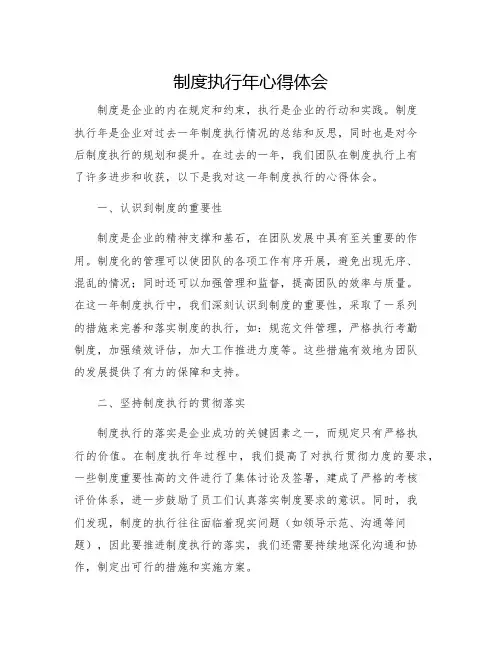 制度执行年心得体会

制度是企业的内在规定和约束，执行是企业的行动和实践。制度执行年是企业对过去一年制度执行情况的总结和反思，同时也是对今后制度执行的规划和提升。在过去的一年，我们团队在制度执行上有了许多进步和收获，以下是我对这一年制度执行的心得体会。

一、认识到制度的重要性

制度是企业的精神支撑和基石，在团队发展中具有至关重要的作用。制度化的管理可以使团队的各项工作有序开展，避免出现无序、混乱的情况；同时还可以加强管理和监督，提高团队的效率与质量。在这一年制度执行中，我们深刻认识到制度的重要性，采取了一系列的措施来完善和落实制度的执行，如：规范文件管理，严格执行考勤制度，加强绩效评估，加大工作推进力度等。这些措施有效地为团队的发展提供了有力的保障和支持。

二、坚持制度执行的贯彻落实

制度执行的落实是企业成功的关键因素之一，而规定只有严格执行的价值。在制度执行年过程中，我们提高了对执行贯彻力度的要求，一些制度重要性高的文件进行了集体讨论及签署，建成了严格的考核评价体系，进一步鼓励了员工们认真落实制度要求的意识。同时，我们发现，制度的执行往往面临着现实问题（如领导示范、沟通等问题），因此要推进制度执行的落实，我们还需要持续地深化沟通和协作，制定出可行的措施和实施方案。